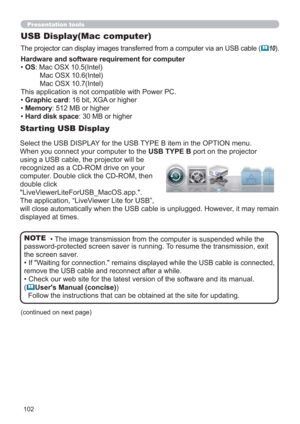 Presentation tools

USB Display(Mac computer)

The projector can display images transferred from a computer via an USB cable (10).

Hardware and software requirement for computer
• OS: Mac OSX 10.5(Intel)
Mac OSX 10.6(Intel)
Mac OSX 10.7(Intel)
This application is not compatible with Power PC.
• Graphic card: 16 bit, XGA or higher
• Memory: 512 MB or higher
• Hard disk space: 30 MB or higher

Starting USB Display

Select the USB DISPLAY for the USB TYPE B item in the OPTION menu.
When you connect your computer to the USB TYPE B port on the projector using a USB cable, the projector will be recognized as a CD-ROM drive on your computer. Double click the CD-ROM, then double click "LiveViewerLiteForUSB_MacOS.app.".
The application, "LiveViewer Lite for USB", will close automatically when the USB cable is unplugged. However, it may remain displayed at times.

NOTE • The image transmission from the computer is suspended while the password-protected screen saver is running. To resume the transmission, exit the screen saver.
• If "Waiting for connection." remains displayed while the USB cable is connected, remove the USB cable and reconnect after a while.
• Check our web site for the latest version of the software and its manual. (User's Manual (concise))
Follow the instructions that can be obtained at the site for updating.

(continued on next page)

102